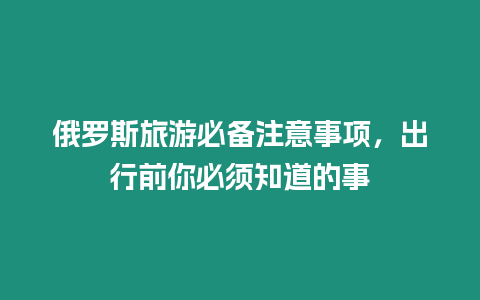 俄罗斯旅游必备注意事项，出行前你必须知道的事